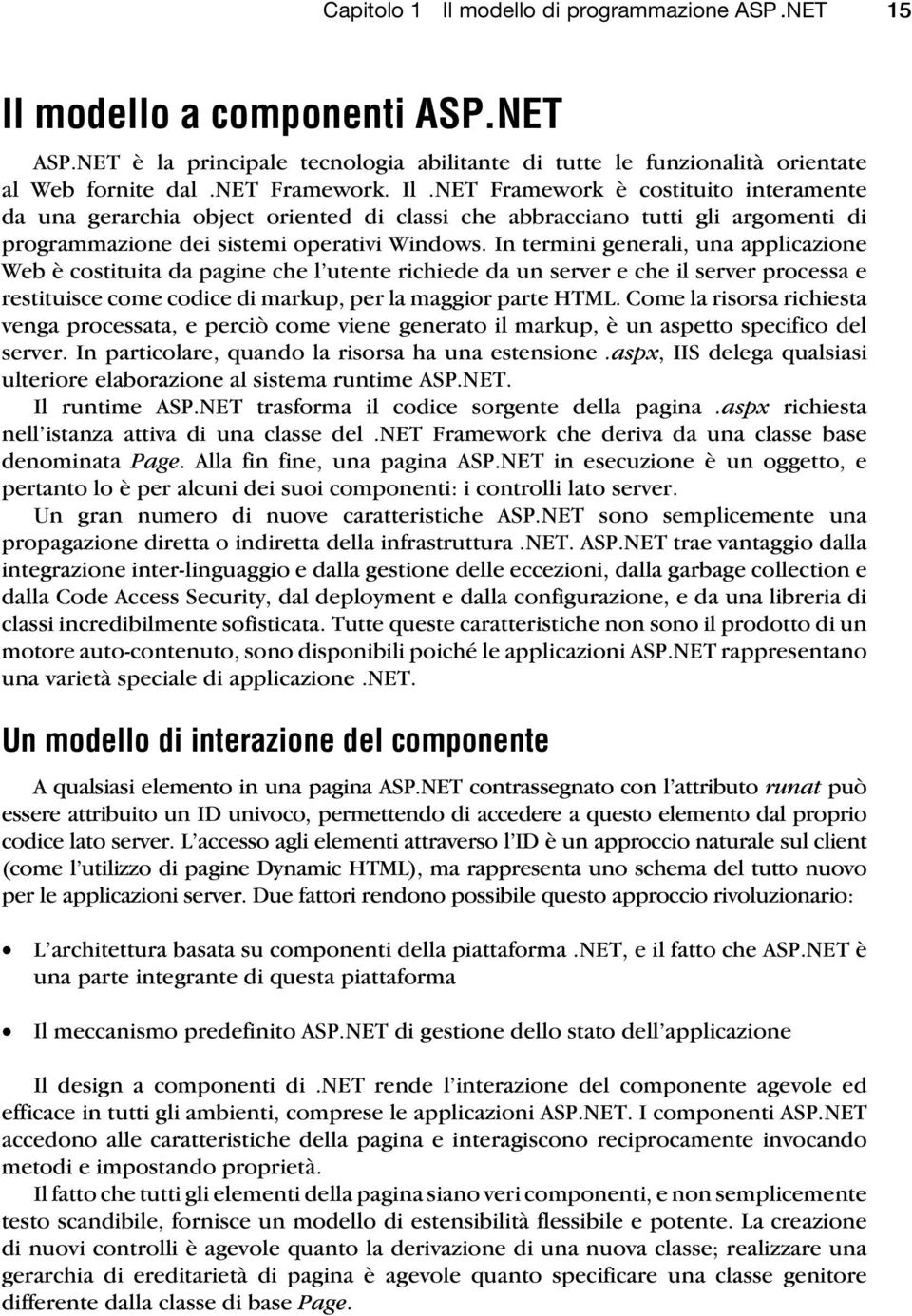 Capitolo 1 Il modello di programmazione ASP.NET 15

Il modello a componenti ASP.NET

ASP.NET è la principale tecnologia abilitante di tutte le funzionalità orientate al Web fornite dal .NET Framework. Il .NET Framework è costituito interamente da una gerarchia object oriented di classi che abbracciano tutti gli argomenti di programmazione dei sistemi operativi Windows. In termini generali, una applicazione Web è costituita da pagine che l'utente richiede da un server e che il server processa e restituisce come codice di markup, per la maggior parte HTML. Come la risorsa richiesta venga processata, e perciò come viene generato il markup, è un aspetto specifico del server. In particolare, quando la risorsa ha una estensione .aspx, IIS delega qualsiasi ulteriore elaborazione al sistema runtime ASP.NET.

Il runtime ASP.NET trasforma il codice sorgente della pagina .aspx richiesta nell'istanza attiva di una classe del .NET Framework che deriva da una classe base denominata Page. Alla fin fine, una pagina ASP.NET in esecuzione è un oggetto, e pertanto lo è per alcuni dei suoi componenti: i controlli lato server.

Un gran numero di nuove caratteristiche ASP.NET sono semplicemente una propagazione diretta o indiretta della infrastruttura .NET. ASP.NET trae vantaggio dalla integrazione inter-linguaggio e dalla gestione delle eccezioni, dalla garbage collection e dalla Code Access Security, dal deployment e dalla configurazione, e da una libreria di classi incredibilmente sofisticata. Tutte queste caratteristiche non sono il prodotto di un motore auto-contenuto, sono disponibili poiché le applicazioni ASP.NET rappresentano una varietà speciale di applicazione .NET.

Un modello di interazione del componente

A qualsiasi elemento in una pagina ASP.NET contrassegnato con l'attributo runat può essere attribuito un ID univoco, permettendo di accedere a questo elemento dal proprio codice lato server. L'accesso agli elementi attraverso l'ID è un approccio naturale sul client (come l'utilizzo di pagine Dynamic HTML), ma rappresenta uno schema del tutto nuovo per le applicazioni server. Due fattori rendono possibile questo approccio rivoluzionario:

• L'architettura basata su componenti della piattaforma .NET, e il fatto che ASP.NET è una parte integrante di questa piattaforma

• Il meccanismo predefinito ASP.NET di gestione dello stato dell'applicazione

Il design a componenti di .NET rende l'interazione del componente agevole ed efficace in tutti gli ambienti, comprese le applicazioni ASP.NET. I componenti ASP.NET accedono alle caratteristiche della pagina e interagiscono reciprocamente invocando metodi e impostando proprietà.

Il fatto che tutti gli elementi della pagina siano veri componenti, e non semplicemente testo scandibile, fornisce un modello di estensibilità flessibile e potente. La creazione di nuovi controlli è agevole quanto la derivazione di una nuova classe; realizzare una gerarchia di ereditarietà di pagina è agevole quanto specificare una classe genitore differente dalla classe di base Page.